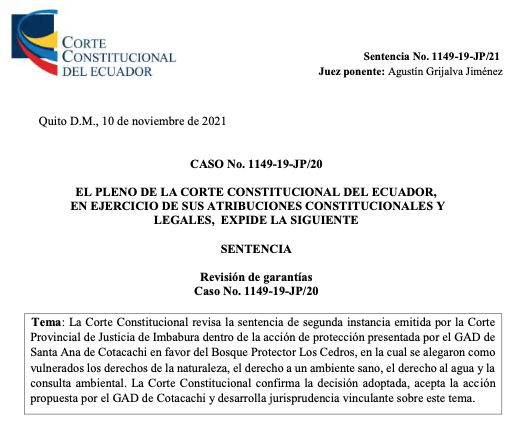 CORTE CONSTITUCIONAL DEL ECUADOR

Sentencia No. 1149-19-JP/21
Juez ponente: Agustín Grijalva Jiménez

Quito D.M., 10 de noviembre de 2021

CASO No. 1149-19-JP/20

EL PLENO DE LA CORTE CONSTITUCIONAL DEL ECUADOR, EN EJERCICIO DE SUS ATRIBUCIONES CONSTITUCIONALES Y LEGALES, EXPIDE LA SIGUIENTE

SENTENCIA

Revisión de garantías
Caso No. 1149-19-JP/20

Tema: La Corte Constitucional revisa la sentencia de segunda instancia emitida por la Corte Provincial de Justicia de Imbabura dentro de la acción de protección presentada por el GAD de Santa Ana de Cotacachi en favor del Bosque Protector Los Cedros, en la cual se alegaron como vulnerados los derechos de la naturaleza, el derecho a un ambiente sano, el derecho al agua y la consulta ambiental. La Corte Constitucional confirma la decisión adoptada, acepta la acción propuesta por el GAD de Cotacachi y desarrolla jurisprudencia vinculante sobre este tema.